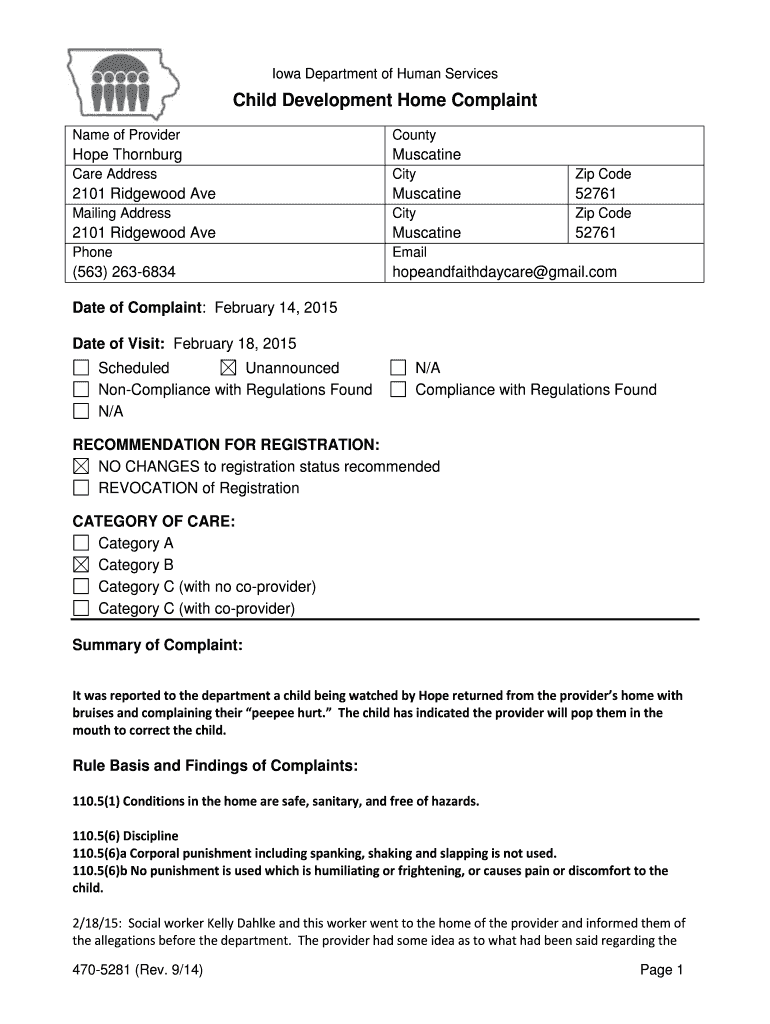 Iowa Department of Human Services

Child Development Home Complaint

| Name of Provider<br>Hope Thornburg | County<br>Muscatine | |
|---|---|---|
| Care Address<br>2101 Ridgewood Ave | City<br>Muscatine | Zip Code<br>52761 |
| Mailing Address<br>2101 Ridgewood Ave | City<br>Muscatine | Zip Code<br>52761 |
| Phone<br>(563) 263-6834 | Email<br>hopeandfaithdaycare@gmail.com | |

Date of Complaint: February 14, 2015

Date of Visit: February 18, 2015
☐ Scheduled ☒ Unannounced ☐ N/A
☐ Non-Compliance with Regulations Found ☐ Compliance with Regulations Found
☐ N/A

RECOMMENDATION FOR REGISTRATION:
☒ NO CHANGES to registration status recommended
☐ REVOCATION of Registration

CATEGORY OF CARE:
☐ Category A
☒ Category B
☐ Category C (with no co-provider)
☐ Category C (with co-provider)

Summary of Complaint:

It was reported to the department a child being watched by Hope returned from the provider's home with bruises and complaining their "peepee hurt." The child has indicated the provider will pop them in the mouth to correct the child.

Rule Basis and Findings of Complaints:

110.5(1) Conditions in the home are safe, sanitary, and free of hazards.

110.5(6) Discipline
110.5(6)a Corporal punishment including spanking, shaking and slapping is not used.
110.5(6)b No punishment is used which is humiliating or frightening, or causes pain or discomfort to the child.

2/18/15: Social worker Kelly Dahlke and this worker went to the home of the provider and informed them of the allegations before the department. The provider had some idea as to what had been said regarding the

470-5281 (Rev. 9/14)

Page 1